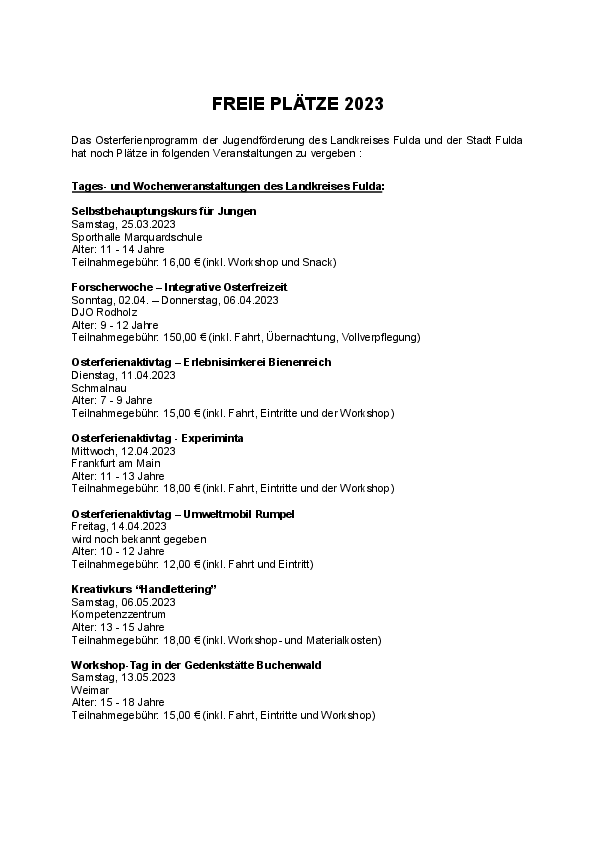 FREIE PLÄTZE 2023

Das Osterferienprogramm der Jugendförderung des Landkreises Fulda und der Stadt Fulda hat noch Plätze in folgenden Veranstaltungen zu vergeben :

Tages- und Wochenveranstaltungen des Landkreises Fulda:

Selbstbehauptungskurs für Jungen
Samstag, 25.03.2023
Sporthalle Marquardschule
Alter: 11 - 14 Jahre
Teilnahmegebühr: 16,00 € (inkl. Workshop und Snack)

Forscherwoche – Integrative Osterfreizeit
Sonntag, 02.04. – Donnerstag, 06.04.2023
DJO Rodholz
Alter: 9 - 12 Jahre
Teilnahmegebühr: 150,00 € (inkl. Fahrt, Übernachtung, Vollverpflegung)

Osterferienaktivtag – Erlebnisimkerei Bienenreich
Dienstag, 11.04.2023
Schmalnau
Alter: 7 - 9 Jahre
Teilnahmegebühr: 15,00 € (inkl. Fahrt, Eintritte und der Workshop)

Osterferienaktivtag - Experiminta
Mittwoch, 12.04.2023
Frankfurt am Main
Alter: 11 - 13 Jahre
Teilnahmegebühr: 18,00 € (inkl. Fahrt, Eintritte und der Workshop)

Osterferienaktivtag – Umweltmobil Rumpel
Freitag, 14.04.2023
wird noch bekannt gegeben
Alter: 10 - 12 Jahre
Teilnahmegebühr: 12,00 € (inkl. Fahrt und Eintritt)

Kreativkurs "Handlettering"
Samstag, 06.05.2023
Kompetenzzentrum
Alter: 13 - 15 Jahre
Teilnahmegebühr: 18,00 € (inkl. Workshop- und Materialkosten)

Workshop-Tag in der Gedenkstätte Buchenwald
Samstag, 13.05.2023
Weimar
Alter: 15 - 18 Jahre
Teilnahmegebühr: 15,00 € (inkl. Fahrt, Eintritte und Workshop)